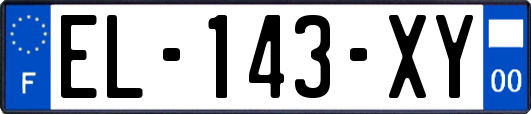 F
EL-143-XY
00